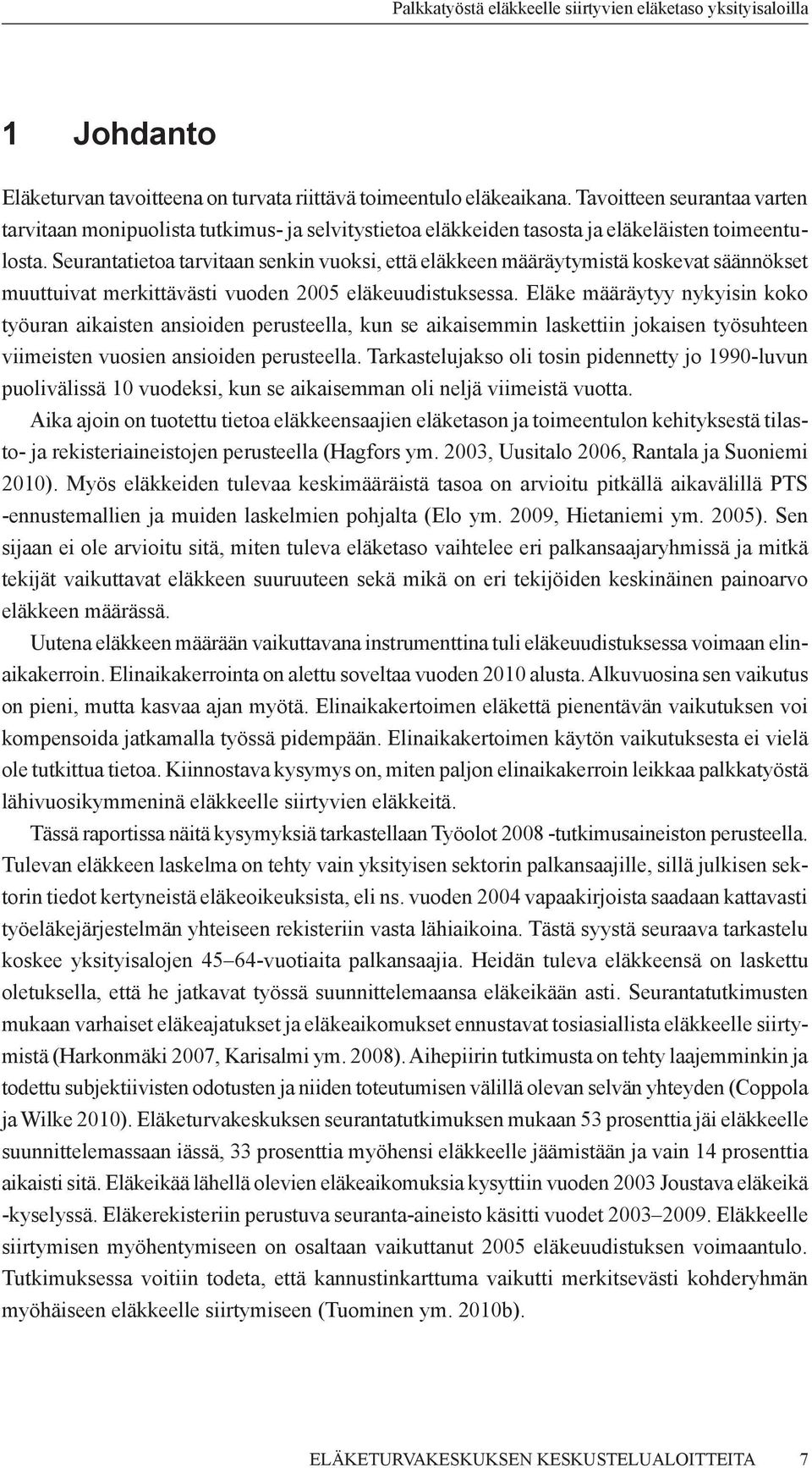 Palkkatyöstä eläkkeelle siirtyvien eläketaso yksityisaloilla

1 Johdanto

Eläketurvan tavoitteena on turvata riittävä toimeentulo eläkeaikana. Tavoitteen seurantaa varten tarvitaan monipuolista tutkimus- ja selvitystietoa eläkkeiden tasosta ja eläkeläisten toimeentulosta. Seurantatietoa tarvitaan senkin vuoksi, että eläkkeen määräytymistä koskevat säännökset muuttuivat merkittävästi vuoden 2005 eläkeuudistuksessa. Eläke määräytyy nykyisin koko työuran aikaisten ansioiden perusteella, kun se aikaisemmin laskettiin jokaisen työsuhteen viimeisten vuosien ansioiden perusteella. Tarkastelujakso oli tosin pidennetty jo 1990-luvun puolivälissä 10 vuodeksi, kun se aikaisemman oli neljä viimeistä vuotta.

Aika ajoin on tuotettu tietoa eläkkeensaajien eläketason ja toimeentulon kehityksestä tilasto- ja rekisteriaineistojen perusteella (Hagfors ym. 2003, Uusitalo 2006, Rantala ja Suoniemi 2010). Myös eläkkeiden tulevaa keskimääräistä tasoa on arvioitu pitkällä aikavälillä PTS -ennustemallien ja muiden laskelmien pohjalta (Elo ym. 2009, Hietaniemi ym. 2005). Sen sijaan ei ole arvioitu sitä, miten tuleva eläketaso vaihtelee eri palkansaajaryhmissä ja mitkä tekijät vaikuttavat eläkkeen suuruuteen sekä mikä on eri tekijöiden keskinäinen painoarvo eläkkeen määrässä.

Uutena eläkkeen määrään vaikuttavana instrumenttina tuli eläkeuudistuksessa voimaan elinaikakerroin. Elinaikakerrointa on alettu soveltaa vuoden 2010 alusta. Alkuvuosina sen vaikutus on pieni, mutta kasvaa ajan myötä. Elinaikakertoimen eläkettä pienentävän vaikutuksen voi kompensoida jatkamalla työssä pidempään. Elinaikakertoimen käytön vaikutuksesta ei vielä ole tutkittua tietoa. Kiinnostava kysymys on, miten paljon elinaikakerroin leikkaa palkkatyöstä lähivuosikymmeninä eläkkeelle siirtyvien eläkkeitä.

Tässä raportissa näitä kysymyksiä tarkastellaan Työolot 2008 -tutkimusaineiston perusteella. Tulevan eläkkeen laskelma on tehty vain yksityisen sektorin palkansaajille, sillä julkisen sektorin tiedot kertyneistä eläkeoikeuksista, eli ns. vuoden 2004 vapaakirjoista saadaan kattavasti työeläkejärjestelmän yhteiseen rekisteriin vasta lähiaikoina. Tästä syystä seuraava tarkastelu koskee yksityisalojen 45–64-vuotiaita palkansaajia. Heidän tuleva eläkkeensä on laskettu oletuksella, että he jatkavat työssä suunnittelemaansa eläkeikään asti. Seurantatutkimusten mukaan varhaiset eläkeajatukset ja eläkeaikomukset ennustavat tosiasiallista eläkkeelle siirtymistä (Harkonmäki 2007, Karisalmi ym. 2008). Aihepiirin tutkimusta on tehty laajemminkin ja todettu subjektiivisten odotusten ja niiden toteutumisen välillä olevan selvän yhteyden (Coppola ja Wilke 2010). Eläketurvakeskuksen seurantatutkimuksen mukaan 53 prosenttia jäi eläkkeelle suunnittelemassaan iässä, 33 prosenttia myöhensi eläkkeelle jäämistään ja vain 14 prosenttia aikaisti sitä. Eläkeikää lähellä olevien eläkeaikomuksia kysyttiin vuoden 2003 Joustava eläkeikä -kyselyssä. Eläkerekisteriin perustuva seuranta-aineisto käsitti vuodet 2003–2009. Eläkkeelle siirtymisen myöhentymiseen on osaltaan vaikuttanut 2005 eläkeuudistuksen voimaantulo. Tutkimuksessa voitiin todeta, että kannustinkarttuma vaikutti merkitsevästi kohderyhmän myöhäiseen eläkkeelle siirtymiseen (Tuominen ym. 2010b).

ELÄKETURVAKESKUKSEN KESKUSTELUALOITTEITA 7